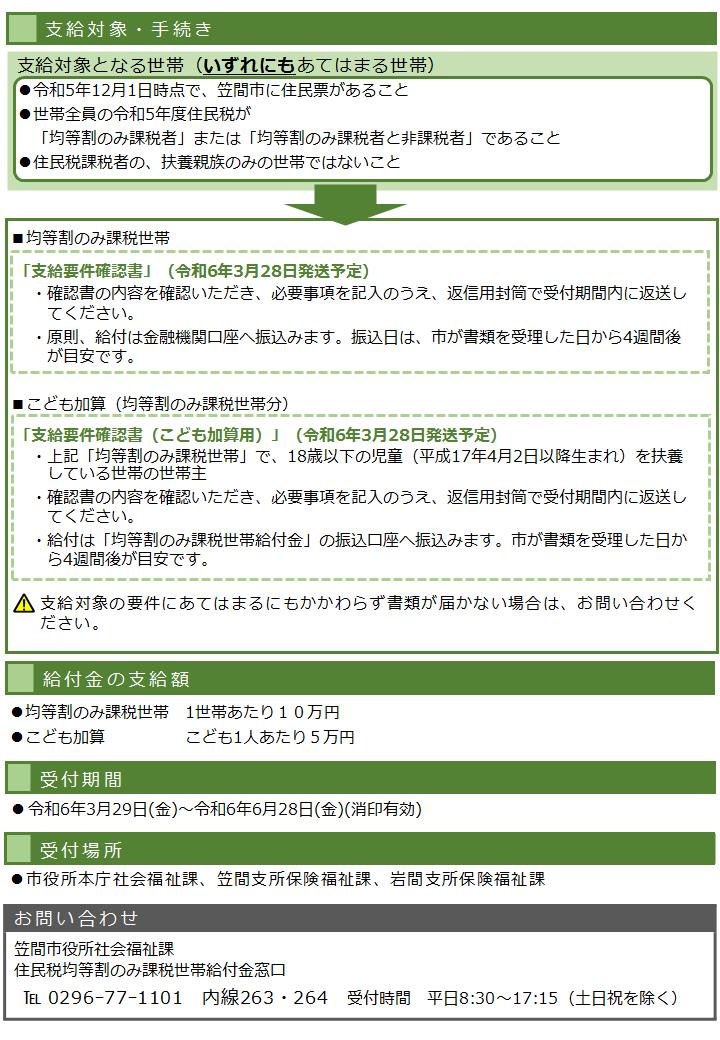 支給対象・手続き

支給対象となる世帯（いずれにもあてはまる世帯）

●令和5年12月1日時点で、笠間市に住民票があること
●世帯全員の令和5年度住民税が「均等割のみ課税者」または「均等割のみ課税者と非課税者」であること
●住民税課税者の、扶養親族のみの世帯ではないこと

■均等割のみ課税世帯

「支給要件確認書」（令和6年3月28日発送予定）
・確認書の内容を確認いただき、必要事項を記入のうえ、返信用封筒で受付期間内に返送してください。
・原則、給付は金融機関口座へ振込みます。振込日は、市が書類を受理した日から4週間後が目安です。

■こども加算（均等割のみ課税世帯分）

「支給要件確認書（こども加算用）」（令和6年3月28日発送予定）
・上記「均等割のみ課税世帯」で、18歳以下の児童（平成17年4月2日以降生まれ）を扶養している世帯の世帯主
・確認書の内容を確認いただき、必要事項を記入のうえ、返信用封筒で受付期間内に返送してください。
・給付は「均等割のみ課税世帯給付金」の振込口座へ振込みます。市が書類を受理した日から4週間後が目安です。

支給対象の要件にあてはまるにもかかわらず書類が届かない場合は、お問い合わせください。

給付金の支給額

●均等割のみ課税世帯　1世帯あたり１０万円
●こども加算　こども1人あたり５万円

受付期間

●令和6年3月29日(金)～令和6年6月28日(金)(消印有効)

受付場所

●市役所本庁社会福祉課、笠間支所保険福祉課、岩間支所保険福祉課

お問い合わせ

笠間市役所社会福祉課
住民税均等割のみ課税世帯給付金窓口
TEL 0296-77-1101　内線263・264　受付時間　平日8:30～17:15（土日祝を除く）